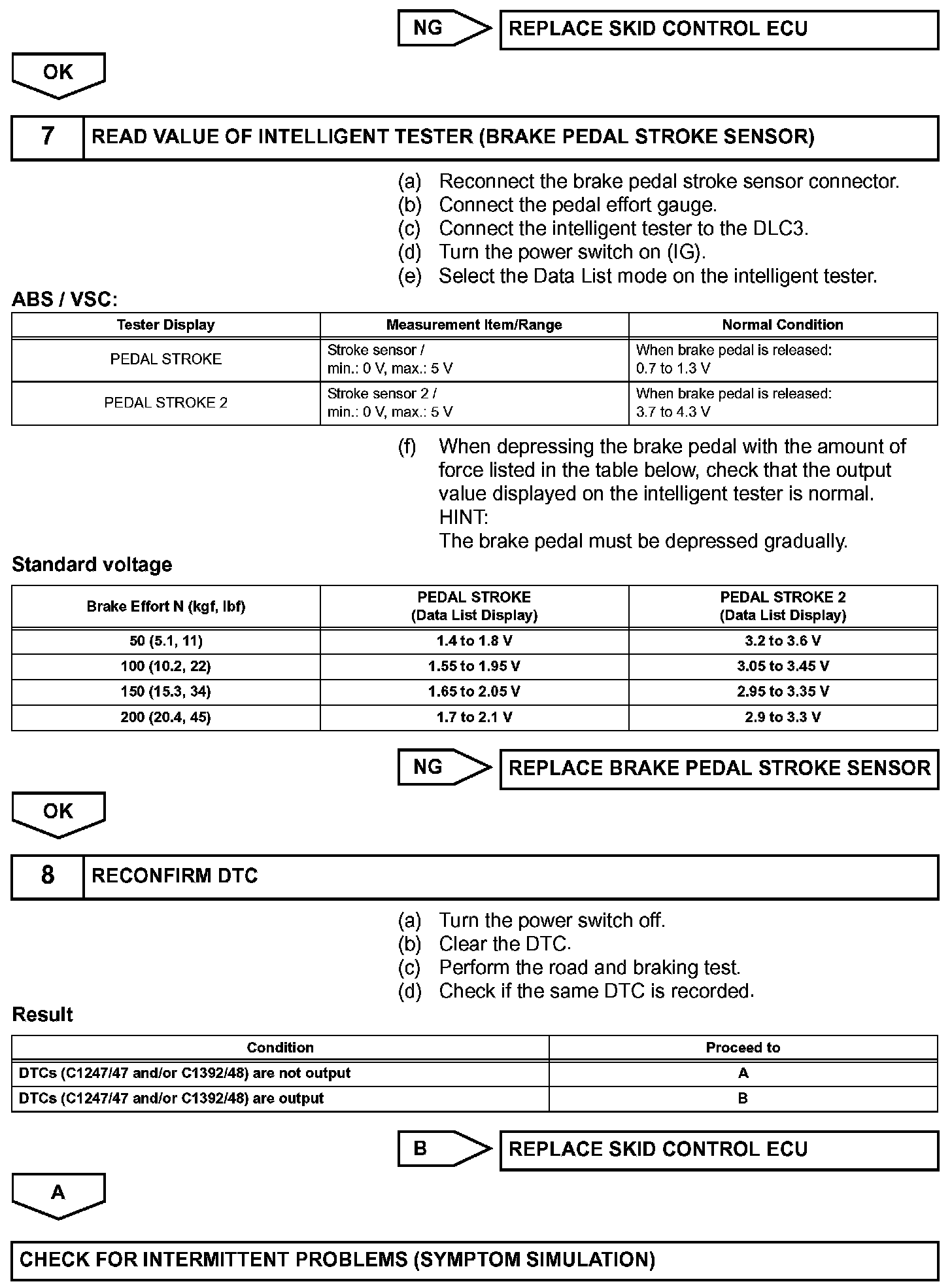 NG

REPLACE SKID CONTROL ECU

OK

7

READ VALUE OF INTELLIGENT TESTER (BRAKE PEDAL STROKE SENSOR)

(a) Reconnect the brake pedal stroke sensor connector.
(b) Connect the pedal effort gauge.
(c) Connect the intelligent tester to the DLC3.
(d) Turn the power switch on (IG).
(e) Select the Data List mode on the intelligent tester.

ABS / VSC:

| Tester Display | Measurement Item/Range | Normal Condition |
|---|---|---|
| PEDAL STROKE | Stroke sensor / min.: 0 V, max.: 5 V | When brake pedal is released: 0.7 to 1.3 V |
| PEDAL STROKE 2 | Stroke sensor 2 / min.: 0 V, max.: 5 V | When brake pedal is released: 3.7 to 4.3 V |

(f) When depressing the brake pedal with the amount of force listed in the table below, check that the output value displayed on the intelligent tester is normal.
HINT:
The brake pedal must be depressed gradually.

Standard voltage

| Brake Effort N (kgf, lbf) | PEDAL STROKE (Data List Display) | PEDAL STROKE 2 (Data List Display) |
|---|---|---|
| 50 (5.1, 11) | 1.4 to 1.8 V | 3.2 to 3.6 V |
| 100 (10.2, 22) | 1.55 to 1.95 V | 3.05 to 3.45 V |
| 150 (15.3, 34) | 1.65 to 2.05 V | 2.95 to 3.35 V |
| 200 (20.4, 45) | 1.7 to 2.1 V | 2.9 to 3.3 V |

NG

REPLACE BRAKE PEDAL STROKE SENSOR

OK

8

RECONFIRM DTC

(a) Turn the power switch off.
(b) Clear the DTC.
(c) Perform the road and braking test.
(d) Check if the same DTC is recorded.

Result

| Condition | Proceed to |
|---|---|
| DTCs (C1247/47 and/or C1392/48) are not output | A |
| DTCs (C1247/47 and/or C1392/48) are output | B |

B

REPLACE SKID CONTROL ECU

A

CHECK FOR INTERMITTENT PROBLEMS (SYMPTOM SIMULATION)